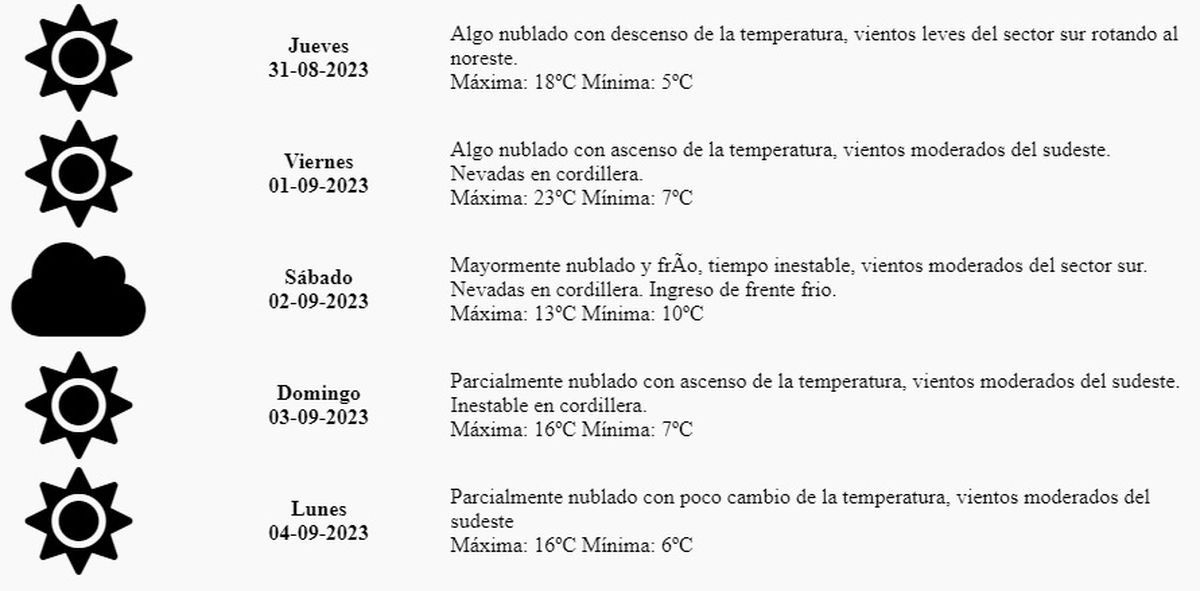 Jueves
31-08-2023

Algo nublado con descenso de la temperatura, vientos leves del sector sur rotando al noreste.
Máxima: 18ºC Mínima: 5ºC

Viernes
01-09-2023

Algo nublado con ascenso de la temperatura, vientos moderados del sudeste.
Nevadas en cordillera.
Máxima: 23ºC Mínima: 7ºC

Sábado
02-09-2023

Mayormente nublado y frÃo, tiempo inestable, vientos moderados del sector sur.
Nevadas en cordillera. Ingreso de frente frio.
Máxima: 13ºC Mínima: 10ºC

Domingo
03-09-2023

Parcialmente nublado con ascenso de la temperatura, vientos moderados del sudeste.
Inestable en cordillera.
Máxima: 16ºC Mínima: 7ºC

Lunes
04-09-2023

Parcialmente nublado con poco cambio de la temperatura, vientos moderados del sudeste
Máxima: 16ºC Mínima: 6ºC